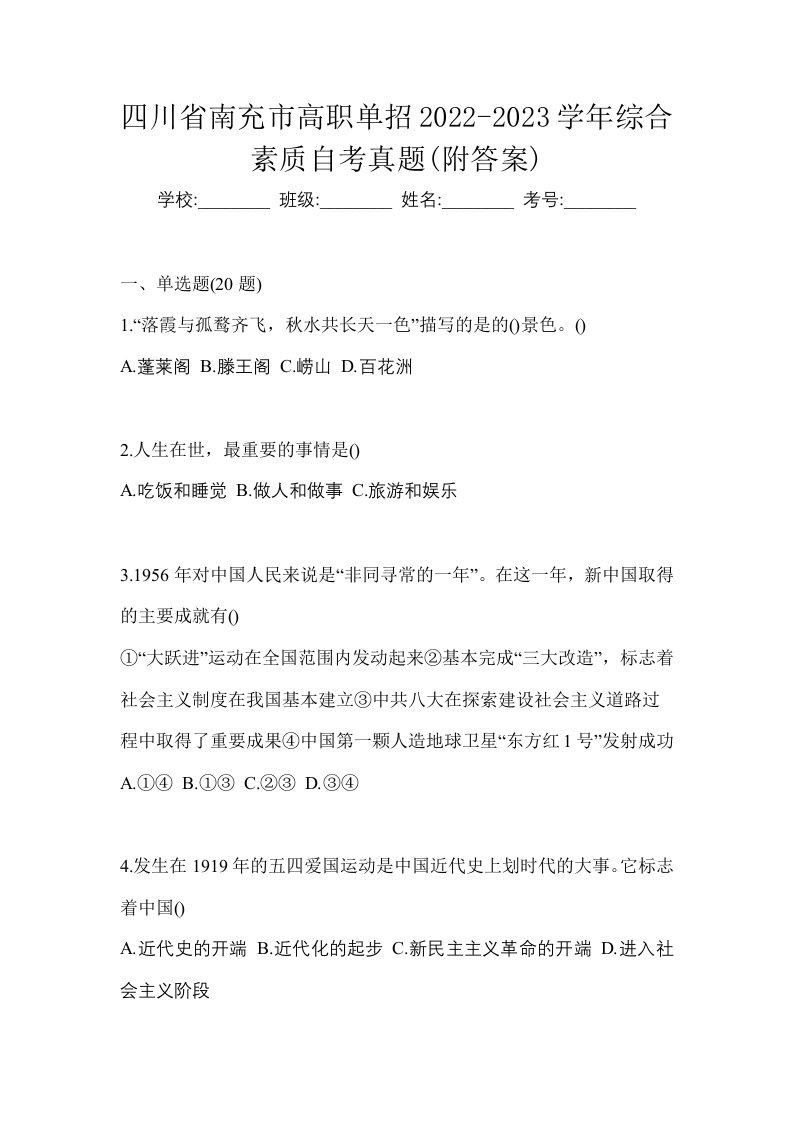 四川省南充市高职单招2022-2023学年综合素质自考真题(附答案)

学校:________ 班级:________ 姓名:________ 考号:________

一、单选题(20 题)

1.“落霞与孤鹜齐飞，秋水共长天一色”描写的是的()景色。()

A.蓬莱阁 B.滕王阁 C.崂山 D.百花洲

2.人生在世，最重要的事情是()

A.吃饭和睡觉 B.做人和做事 C.旅游和娱乐

3.1956 年对中国人民来说是“非同寻常的一年”。在这一年，新中国取得的主要成就有()

①“大跃进”运动在全国范围内发动起来②基本完成“三大改造”，标志着社会主义制度在我国基本建立③中共八大在探索建设社会主义道路过程中取得了重要成果④中国第一颗人造地球卫星“东方红 1 号”发射成功

A.①④ B.①③ C.②③ D.③④

4.发生在 1919 年的五四爱国运动是中国近代史上划时代的大事。它标志着中国()

A.近代史的开端 B.近代化的起步 C.新民主主义革命的开端 D.进入社会主义阶段